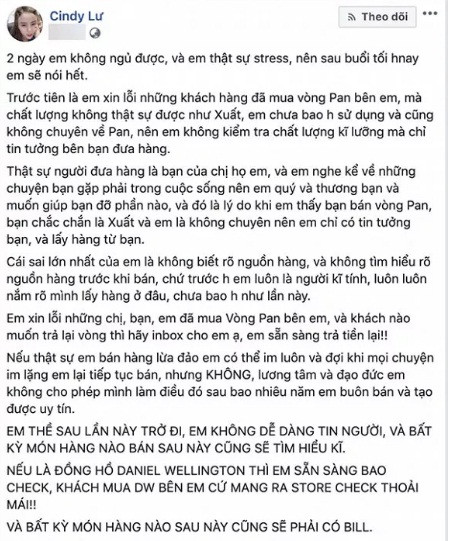 Cindy Lư

Theo dõi

2 ngày em không ngủ được, và em thật sự stress, nên sau buổi tối hnay em sẽ nói hết.

Trước tiên là em xin lỗi những khách hàng đã mua vòng Pan bên em, mà chất lượng không thật sự được như Xuất, em chưa bao h sử dụng và cũng không chuyên về Pan, nên em không kiểm tra chất lượng kĩ lưỡng mà chỉ tin tưởng bên bạn đưa hàng.

Thật sự người đưa hàng là bạn của chị họ em, và em nghe kể về những chuyện bạn gặp phải trong cuộc sống nên em quý và thương bạn và muốn giúp bạn đỡ phần nào, và đó là lý do khi em thấy bạn bán vòng Pan, bạn chắc chắn là Xuất và em là không chuyên nên em chỉ có tin tưởng bạn, và lấy hàng từ bạn.

Cái sai lớn nhất của em là không biết rõ nguồn hàng, và không tìm hiểu rõ nguồn hàng trước khi bán, chứ trước h em luôn là người kĩ tính, luôn luôn nắm rõ mình lấy hàng ở đâu, chưa bao h như lần này.

Em xin lỗi những chị, bạn, em đã mua Vòng Pan bên em, và khách nào muốn trả lại vòng thì hãy inbox cho em ạ, em sẵn sàng trả tiền lại!!

Nếu thật sự em bán hàng lừa đảo em có thể im luôn và đợi khi mọi chuyện im lặng em lại tiếp tục bán, nhưng KHÔNG, lương tâm và đạo đức em không cho phép mình làm điều đó sau bao nhiêu năm em buôn bán và tạo được uy tín.

EM THỀ SAU LẦN NÀY TRỞ ĐI, EM KHÔNG DỄ DÀNG TIN NGƯỜI, VÀ BẤT KỲ MÓN HÀNG NÀO BÁN SAU NÀY CŨNG SẼ TÌM HIỂU KĨ.

NẾU LÀ ĐỒNG HỒ DANIEL WELLINGTON THÌ EM SẴN SÀNG BAO CHECK, KHÁCH MUA DW BÊN EM CỨ MANG RA STORE CHECK THOẢI MÁI!!

VÀ BẤT KỲ MÓN HÀNG NÀO SAU NÀY CŨNG SẼ PHẢI CÓ BILL.